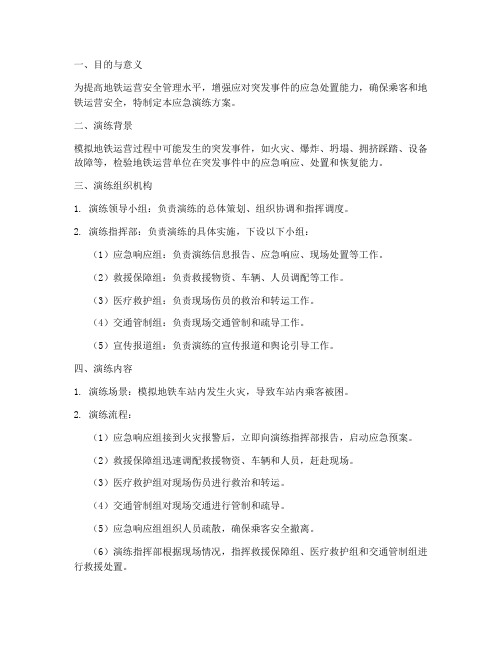 一、目的与意义

为提高地铁运营安全管理水平，增强应对突发事件的应急处置能力，确保乘客和地铁运营安全，特制定本应急演练方案。

二、演练背景

模拟地铁运营过程中可能发生的突发事件，如火灾、爆炸、坍塌、拥挤踩踏、设备故障等，检验地铁运营单位在突发事件中的应急响应、处置和恢复能力。

三、演练组织机构

1. 演练领导小组：负责演练的总体策划、组织协调和指挥调度。

2. 演练指挥部：负责演练的具体实施，下设以下小组：

（1）应急响应组：负责演练信息报告、应急响应、现场处置等工作。

（2）救援保障组：负责救援物资、车辆、人员调配等工作。

（3）医疗救护组：负责现场伤员的救治和转运工作。

（4）交通管制组：负责现场交通管制和疏导工作。

（5）宣传报道组：负责演练的宣传报道和舆论引导工作。

四、演练内容

1. 演练场景：模拟地铁车站内发生火灾，导致车站内乘客被困。

2. 演练流程：

（1）应急响应组接到火灾报警后，立即向演练指挥部报告，启动应急预案。

（2）救援保障组迅速调配救援物资、车辆和人员，赶赴现场。

（3）医疗救护组对现场伤员进行救治和转运。

（4）交通管制组对现场交通进行管制和疏导。

（5）应急响应组组织人员疏散，确保乘客安全撤离。

（6）演练指挥部根据现场情况，指挥救援保障组、医疗救护组和交通管制组进行救援处置。